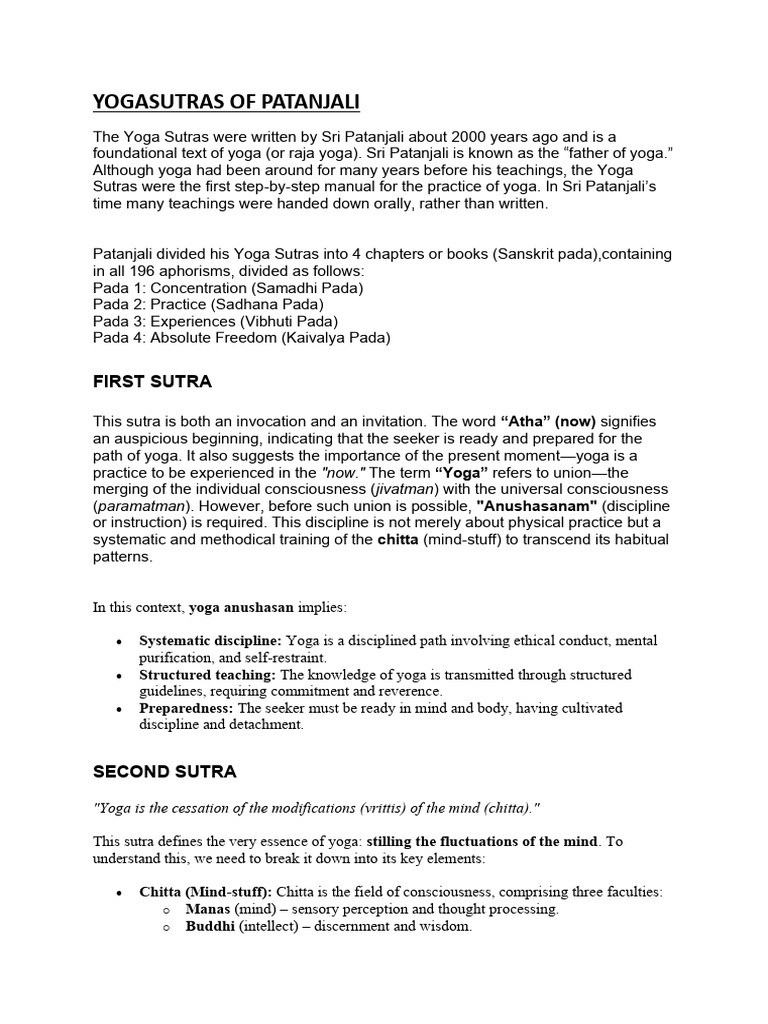 YOGASUTRAS OF PATANJALI

The Yoga Sutras were written by Sri Patanjali about 2000 years ago and is a foundational text of yoga (or raja yoga). Sri Patanjali is known as the “father of yoga.” Although yoga had been around for many years before his teachings, the Yoga Sutras were the first step-by-step manual for the practice of yoga. In Sri Patanjali’s time many teachings were handed down orally, rather than written.

Patanjali divided his Yoga Sutras into 4 chapters or books (Sanskrit pada),containing in all 196 aphorisms, divided as follows:
Pada 1: Concentration (Samadhi Pada)
Pada 2: Practice (Sadhana Pada)
Pada 3: Experiences (Vibhuti Pada)
Pada 4: Absolute Freedom (Kaivalya Pada)

FIRST SUTRA

This sutra is both an invocation and an invitation. The word “Atha” (now) signifies an auspicious beginning, indicating that the seeker is ready and prepared for the path of yoga. It also suggests the importance of the present moment—yoga is a practice to be experienced in the "now." The term “Yoga” refers to union—the merging of the individual consciousness (jivatman) with the universal consciousness (paramatman). However, before such union is possible, "Anushasanam" (discipline or instruction) is required. This discipline is not merely about physical practice but a systematic and methodical training of the chitta (mind-stuff) to transcend its habitual patterns.

In this context, yoga anushasan implies:

• Systematic discipline: Yoga is a disciplined path involving ethical conduct, mental purification, and self-restraint.
• Structured teaching: The knowledge of yoga is transmitted through structured guidelines, requiring commitment and reverence.
• Preparedness: The seeker must be ready in mind and body, having cultivated discipline and detachment.

SECOND SUTRA

"Yoga is the cessation of the modifications (vrittis) of the mind (chitta)."

This sutra defines the very essence of yoga: stilling the fluctuations of the mind. To understand this, we need to break it down into its key elements:

• Chitta (Mind-stuff): Chitta is the field of consciousness, comprising three faculties:
o Manas (mind) – sensory perception and thought processing.
o Buddhi (intellect) – discernment and wisdom.